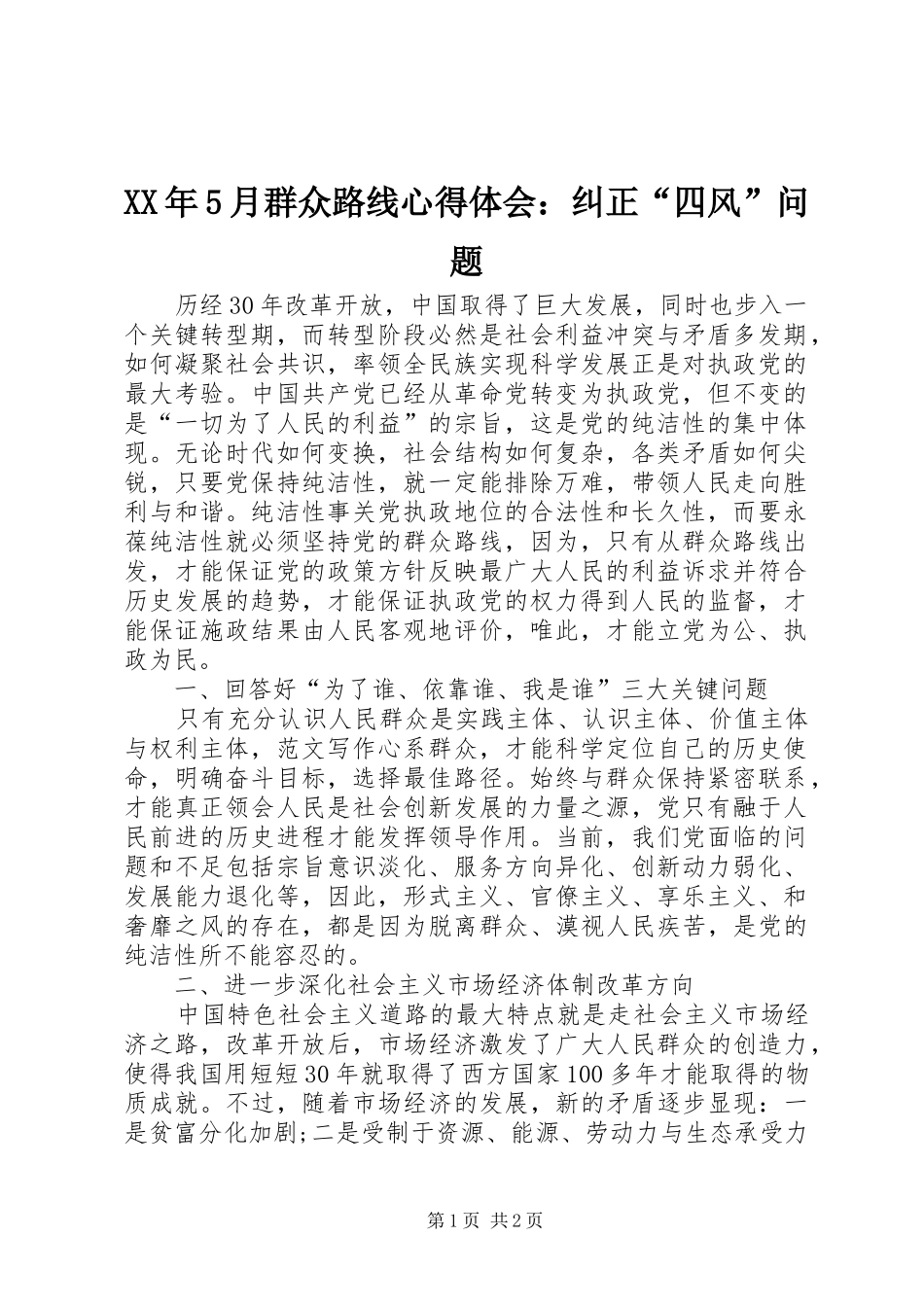 XX年5月群众路线心得体会：纠正“四风”问题

历经30年改革开放，中国取得了巨大发展，同时也步入一个关键转型期，而转型阶段必然是社会利益冲突与矛盾多发期，如何凝聚社会共识，率领全民族实现科学发展正是对执政党的最大考验。中国共产党已经从革命党转变为执政党，但不变的是“一切为了人民的利益”的宗旨，这是党的纯洁性的集中体现。无论时代如何变换，社会结构如何复杂，各类矛盾如何尖锐，只要党保持纯洁性，就一定能排除万难，带领人民走向胜利与和谐。纯洁性事关党执政地位的合法性和长久性，而要永葆纯洁性就必须坚持党的群众路线，因为，只有从群众路线出发，才能保证党的政策方针反映最广大人民的利益诉求并符合历史发展的趋势，才能保证执政党的权力得到人民的监督，才能保证施政结果由人民客观地评价，唯此，才能立党为公、执政为民。

一、回答好“为了谁、依靠谁、我是谁”三大关键问题

只有充分认识人民群众是实践主体、认识主体、价值主体与权利主体，范文写作心系群众，才能科学定位自己的历史使命，明确奋斗目标，选择最佳路径。始终与群众保持紧密联系，才能真正领会人民是社会创新发展的力量之源，党只有融于人民前进的历史进程才能发挥领导作用。当前，我们党面临的问题和不足包括宗旨意识淡化、服务方向异化、创新动力弱化、发展能力退化等，因此，形式主义、官僚主义、享乐主义、和奢靡之风的存在，都是因为脱离群众、漠视人民疾苦，是党的纯洁性所不能容忍的。

二、进一步深化社会主义市场经济体制改革方向

中国特色社会主义道路的最大特点就是走社会主义市场经济之路，改革开放后，市场经济激发了广大人民群众的创造力，使得我国用短短30年就取得了西方国家100多年才能取得的物质成就。不过，随着市场经济的发展，新的矛盾逐步显现：一是贫富分化加剧;二是受制于资源、能源、劳动力与生态承受力

第1页 共2页